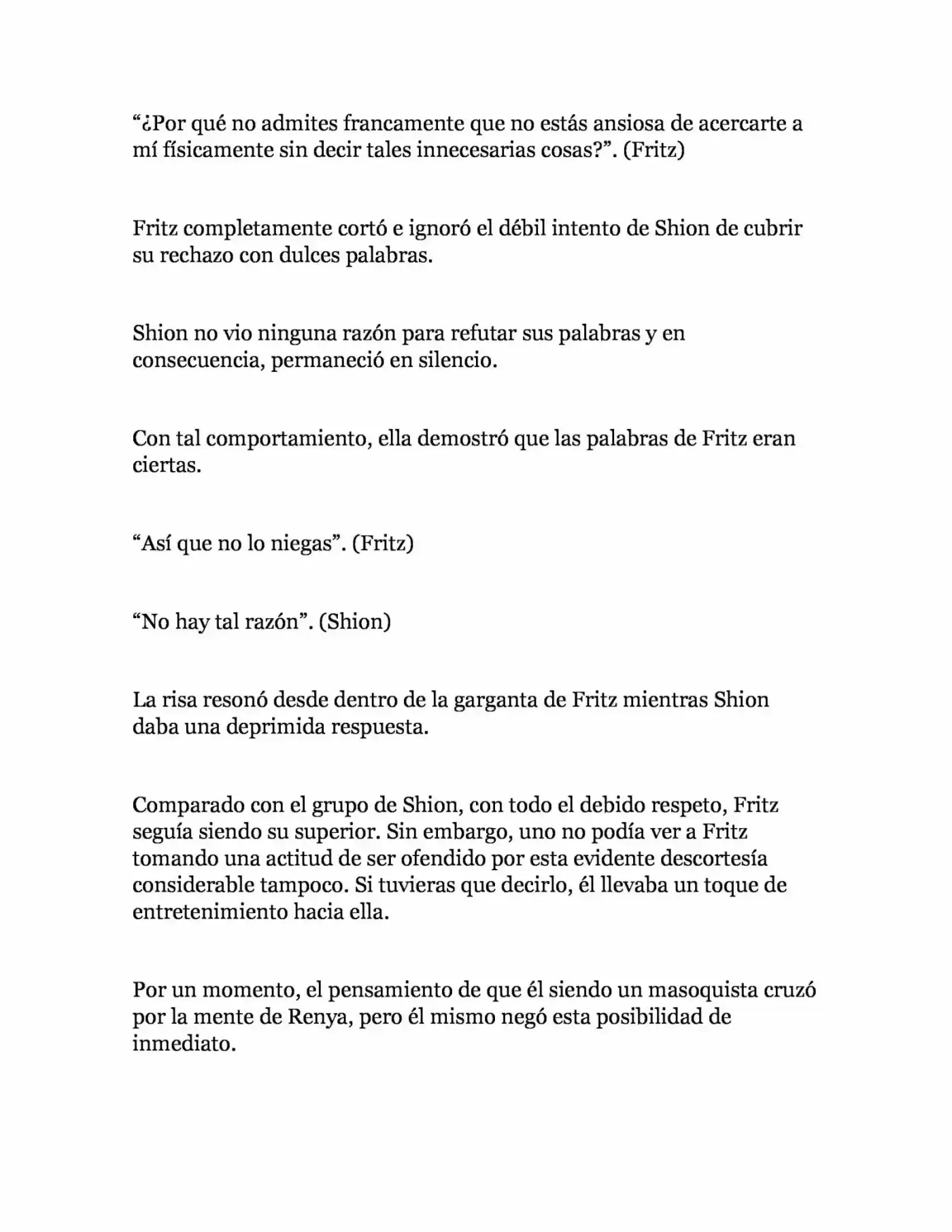 "¿Por qué no admites francamente que no estás ansiosa de acercarte a mí físicamente sin decir tales innecesarias cosas?". (Fritz)

Fritz completamente cortó e ignoró el débil intento de Shion de cubrir su rechazo con dulces palabras.

Shion no vio ninguna razón para refutar sus palabras y en consecuencia, permaneció en silencio.

Con tal comportamiento, ella demostró que las palabras de Fritz eran ciertas.

"Así que no lo niegas". (Fritz)

"No hay tal razón". (Shion)

La risa resonó desde dentro de la garganta de Fritz mientras Shion daba una deprimida respuesta.

Comparado con el grupo de Shion, con todo el debido respeto, Fritz seguía siendo su superior. Sin embargo, uno no podía ver a Fritz tomando una actitud de ser ofendido por esta evidente descortesía considerable tampoco. Si tuvieras que decirlo, él llevaba un toque de entretenimiento hacia ella.

Por un momento, el pensamiento de que él siendo un masoquista cruzó por la mente de Renya, pero él mismo negó esta posibilidad de inmediato.